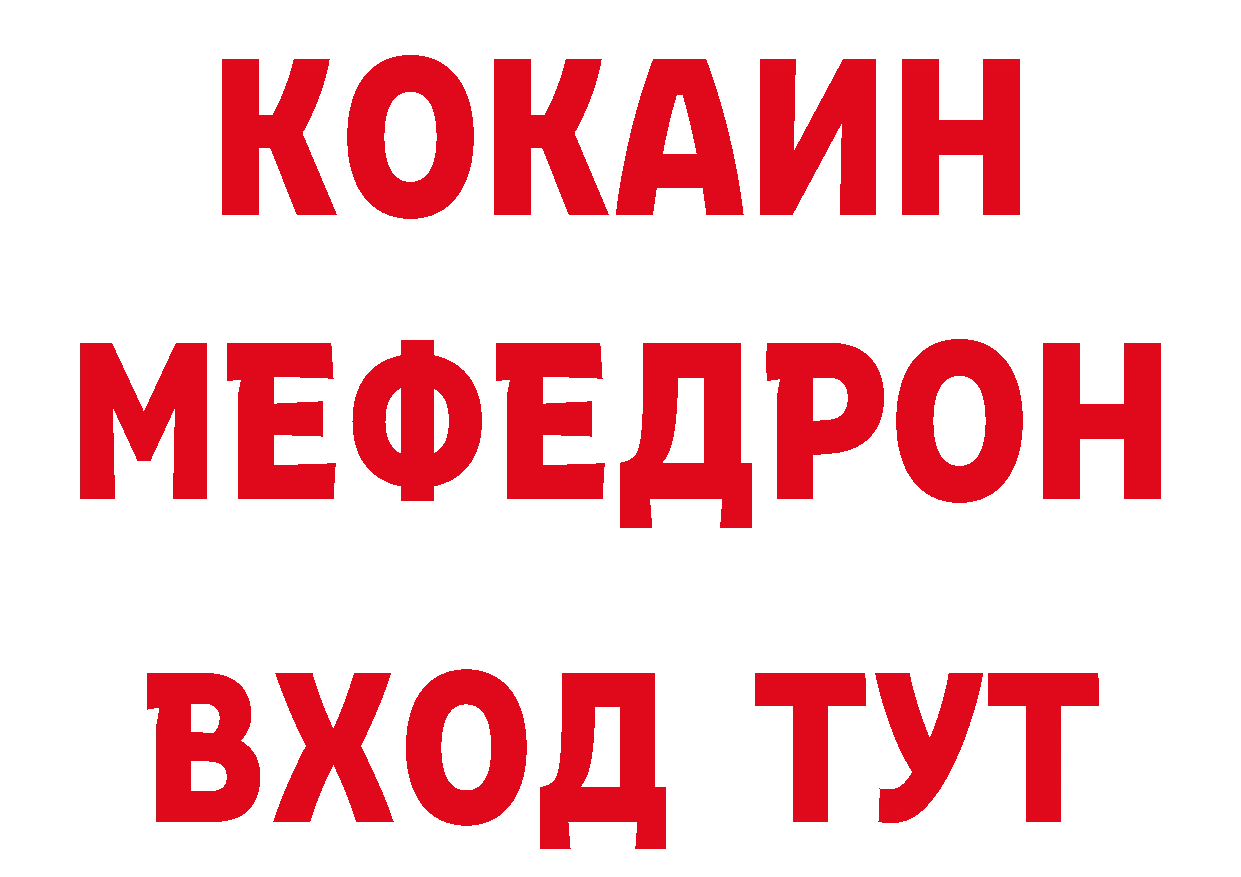 КОКАИН
МЕФЕДРОН
ВХОД ТУТ